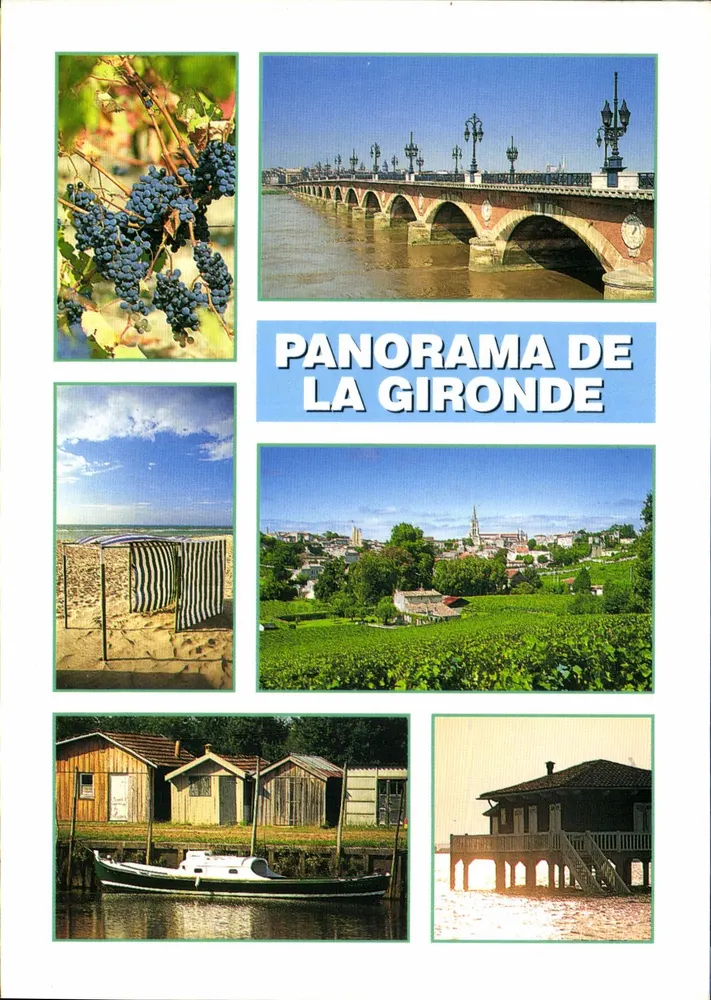 PANORAMA DE
LA GIRONDE